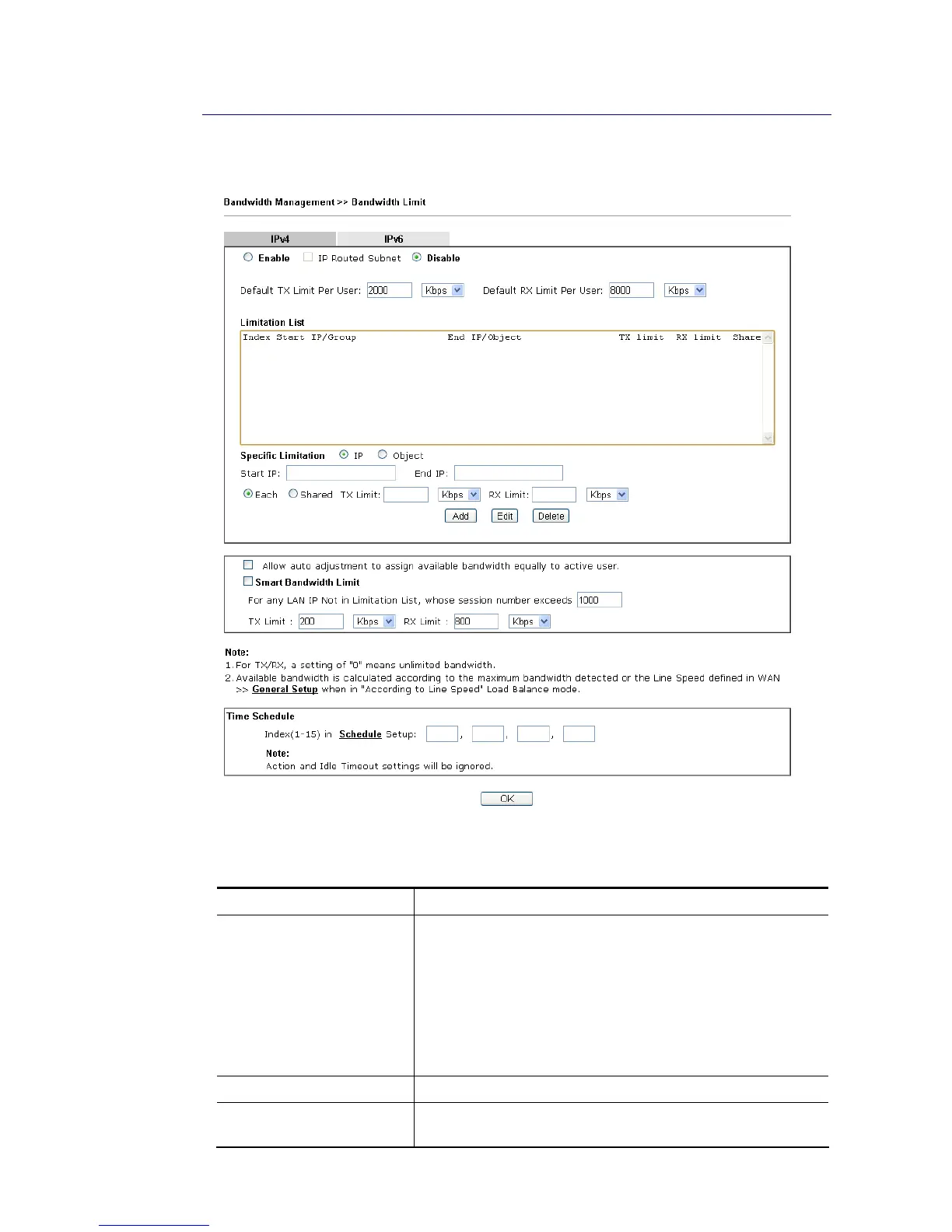 Bandwidth Management >> Bandwidth Limit

IPv4 IPv6

Enable IP Routed Subnet Disable

Default TX Limit Per User: 2000 Kbps Default RX Limit Per User: 8000 Kbps

Limitation List

Index Start IP/Group End IP/Object TX limit RX limit Share

Specific Limitation IP Object

Start IP: End IP:

Each Shared TX Limit: Kbps RX Limit: Kbps

Add Edit Delete

Allow auto adjustment to assign available bandwidth equally to active user.

Smart Bandwidth Limit

For any LAN IP Not in Limitation List, whose session number exceeds 1000

TX Limit : 200 Kbps RX Limit : 800 Kbps

Note:
1. For TX/RX, a setting of "0" means unlimited bandwidth.
2. Available bandwidth is calculated according to the maximum bandwidth detected or the Line Speed defined in WAN >> General Setup when in "According to Line Speed" Load Balance mode.

Time Schedule

Index(1-15) in Schedule Setup: , , ,

Note:
Action and Idle Timeout settings will be ignored.

OK